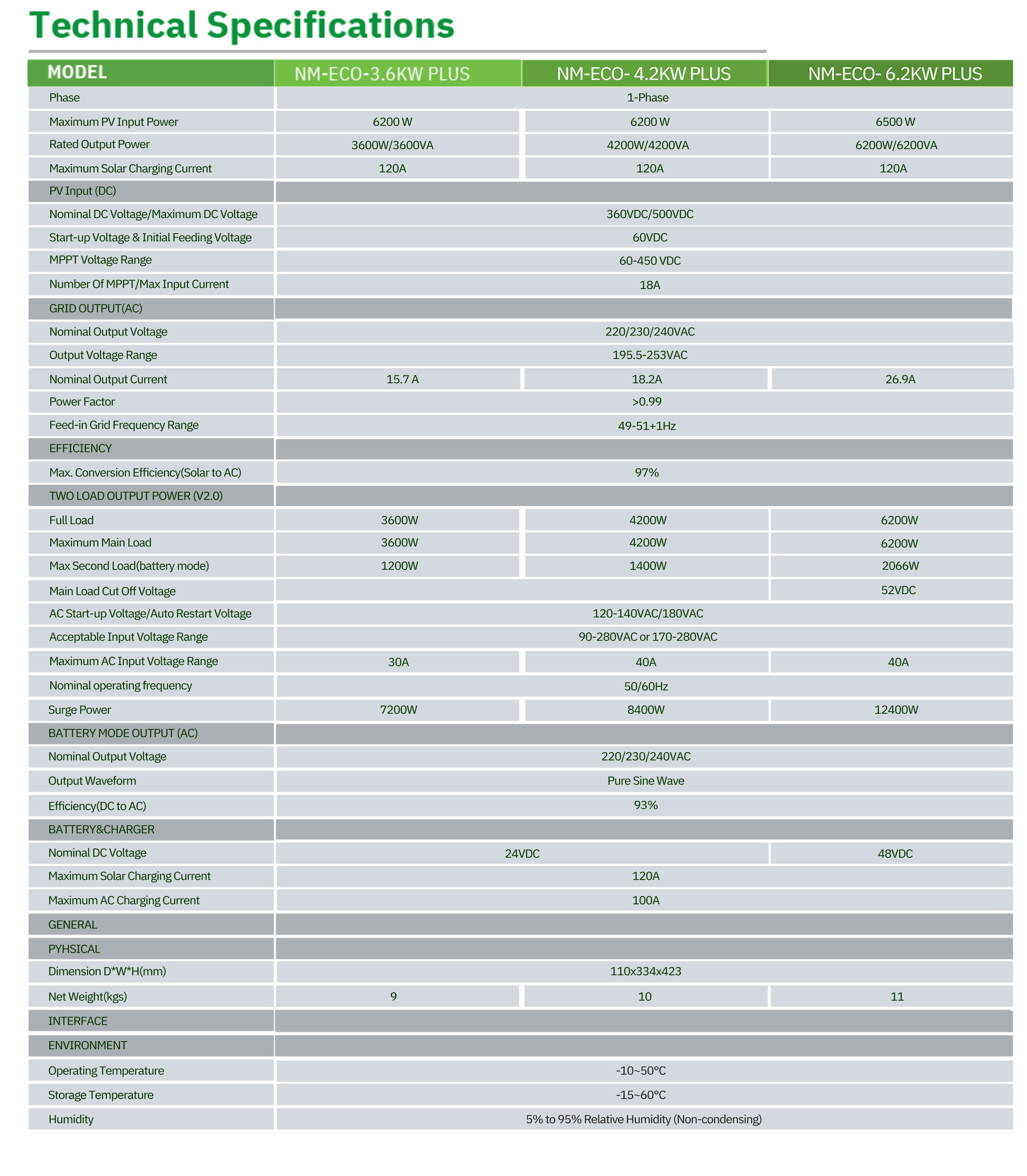 Technical Specifications

| MODEL | NM-ECO-3.6KW PLUS | NM-ECO- 4.2KW PLUS | NM-ECO- 6.2KW PLUS |
|---|---|---|---|
| Phase | 1-Phase | | |
| Maximum PV Input Power | 6200 W | 6200 W | 6500 W |
| Rated Output Power | 3600W/3600VA | 4200W/4200VA | 6200W/6200VA |
| Maximum Solar Charging Current | 120A | 120A | 120A |
| PV Input (DC) | | | |
| Nominal DC Voltage/Maximum DC Voltage | 360VDC/500VDC | | |
| Start-up Voltage & Initial Feeding Voltage | 60VDC | | |
| MPPT Voltage Range | 60-450 VDC | | |
| Number Of MPPT/Max Input Current | 18A | | |
| GRID OUTPUT(AC) | | | |
| Nominal Output Voltage | 220/230/240VAC | | |
| Output Voltage Range | 195.5-253VAC | | |
| Nominal Output Current | 15.7 A | 18.2A | 26.9A |
| Power Factor | >0.99 | | |
| Feed-in Grid Frequency Range | 49-51+1Hz | | |
| EFFICIENCY | | | |
| Max. Conversion Efficiency(Solar to AC) | 97% | | |
| TWO LOAD OUTPUT POWER (V2.0) | | | |
| Full Load | 3600W | 4200W | 6200W |
| Maximum Main Load | 3600W | 4200W | 6200W |
| Max Second Load(battery mode) | 1200W | 1400W | 2066W |
| Main Load Cut Off Voltage | | | 52VDC |
| AC Start-up Voltage/Auto Restart Voltage | 120-140VAC/180VAC | | |
| Acceptable Input Voltage Range | 90-280VAC or 170-280VAC | | |
| Maximum AC Input Voltage Range | 30A | 40A | 40A |
| Nominal operating frequency | 50/60Hz | | |
| Surge Power | 7200W | 8400W | 12400W |
| BATTERY MODE OUTPUT (AC) | | | |
| Nominal Output Voltage | 220/230/240VAC | | |
| Output Waveform | Pure Sine Wave | | |
| Efficiency(DC to AC) | 93% | | |
| BATTERY&CHARGER | | | |
| Nominal DC Voltage | 24VDC | | 48VDC |
| Maximum Solar Charging Current | 120A | | |
| Maximum AC Charging Current | 100A | | |
| GENERAL | | | |
| PYHSICAL | | | |
| Dimension D*W*H(mm) | 110x334x423 | | |
| Net Weight(kgs) | 9 | 10 | 11 |
| INTERFACE | | | |
| ENVIRONMENT | | | |
| Operating Temperature | -10~50°C | | |
| Storage Temperature | -15~60°C | | |
| Humidity | 5% to 95% Relative Humidity (Non-condensing) | | |